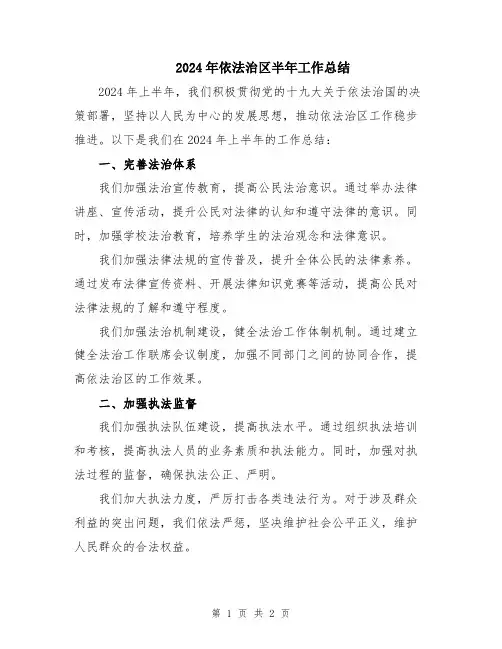 2024年依法治区半年工作总结

2024年上半年，我们积极贯彻党的十九大关于依法治国的决策部署，坚持以人民为中心的发展思想，推动依法治区工作稳步推进。以下是我们在2024年上半年的工作总结：

一、完善法治体系

我们加强法治宣传教育，提高公民法治意识。通过举办法律讲座、宣传活动，提升公民对法律的认知和遵守法律的意识。同时，加强学校法治教育，培养学生的法治观念和法律意识。

我们加强法律法规的宣传普及，提升全体公民的法律素养。通过发布法律宣传资料、开展法律知识竞赛等活动，提高公民对法律法规的了解和遵守程度。

我们加强法治机制建设，健全法治工作体制机制。通过建立健全法治工作联席会议制度，加强不同部门之间的协同合作，提高依法治区的工作效果。

二、加强执法监督

我们加强执法队伍建设，提高执法水平。通过组织执法培训和考核，提高执法人员的业务素质和执法能力。同时，加强对执法过程的监督，确保执法公正、严明。

我们加大执法力度，严厉打击各类违法行为。对于涉及群众利益的突出问题，我们依法严惩，坚决维护社会公平正义，维护人民群众的合法权益。

第 1 页 共 2 页